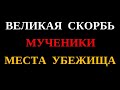 ВЕЛИКАЯ СКОРБЬ
МУЧЕНИКИ
МЕСТА УБЕЖИЩА